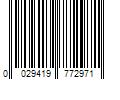 0 029419 772971